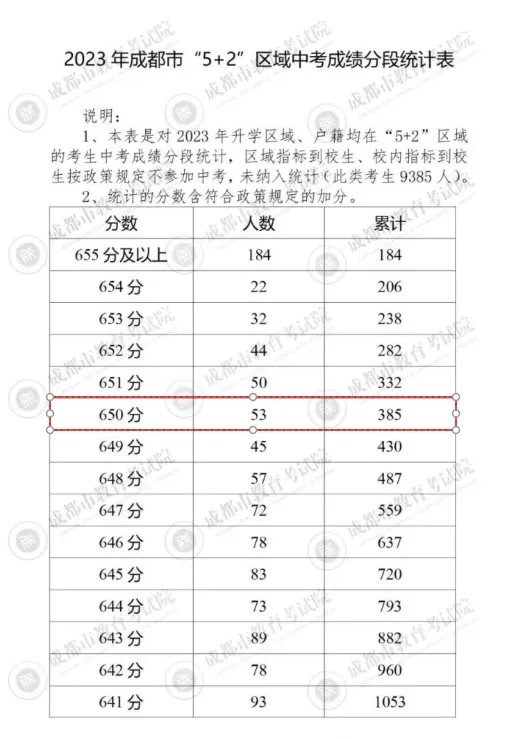 2023年成都市“5+2”区域中考成绩分段统计表

说明：

1、本表是对2023年升学区域、户籍均在“5+2”区域的考生中考成绩分段统计，区域指标到校生、校内指标到校生按政策规定不参加中考，未纳入统计（此类考生9385人）。

2、统计的分数含符合政策规定的加分。

| 分数 | 人数 | 累计 |
|---|---|---|
| 655分及以上 | 184 | 184 |
| 654分 | 22 | 206 |
| 653分 | 32 | 238 |
| 652分 | 44 | 282 |
| 651分 | 50 | 332 |
| 650分 | 53 | 385 |
| 649分 | 45 | 430 |
| 648分 | 57 | 487 |
| 647分 | 72 | 559 |
| 646分 | 78 | 637 |
| 645分 | 83 | 720 |
| 644分 | 73 | 793 |
| 643分 | 89 | 882 |
| 642分 | 78 | 960 |
| 641分 | 93 | 1053 |

成都市教育考试院